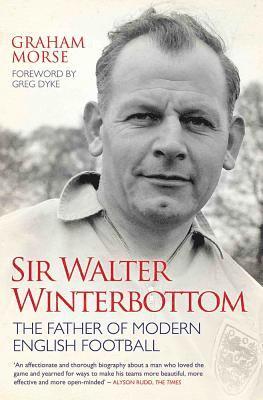 GRAHAM MORSE
FOREWORD BY GREG DYKE

SIR WALTER WINTERBOTTOM
THE FATHER OF MODERN ENGLISH FOOTBALL

'An affectionate and thorough biography about a man who loved the game and yearned for ways to make his teams more beautiful, more effective and more open-minded' – ALYSON RUDD, THE TIMES